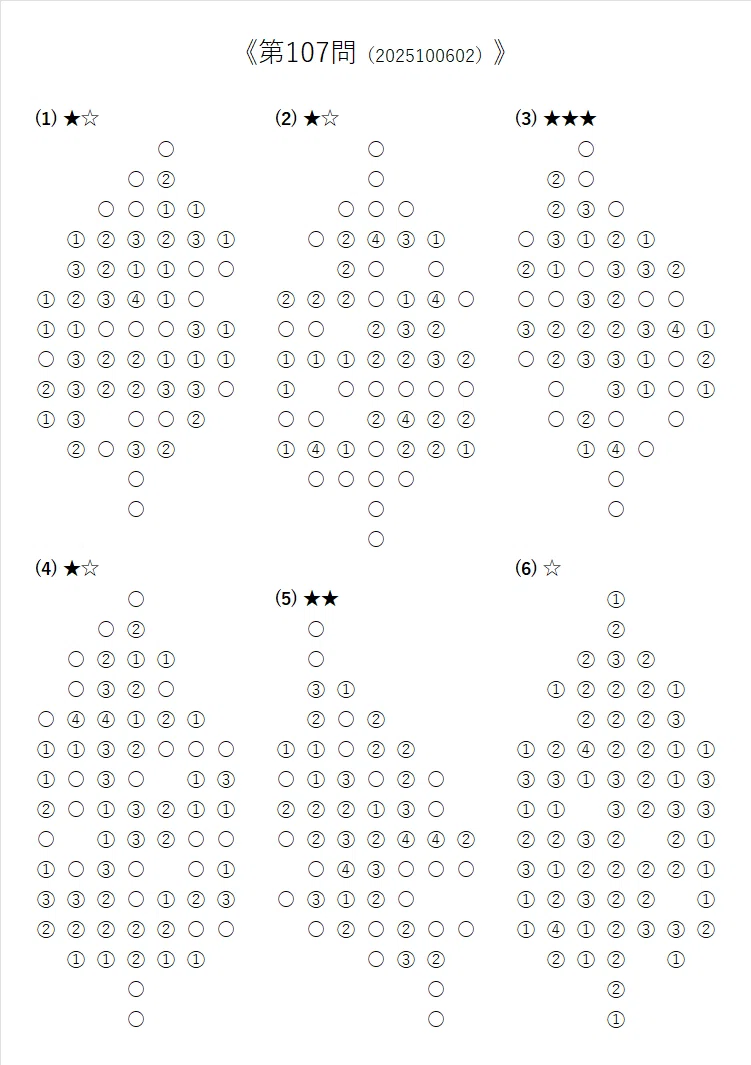 《第107問（2025100602）》

⑴ ★☆

○
○ ②
○ ○ ① ①
① ② ③ ② ③ ①
③ ② ① ① ○ ○
① ② ③ ④ ① ○
① ① ○ ○ ○ ③ ①
○ ③ ② ② ① ① ①
② ③ ② ② ③ ③ ○
① ③ ○ ○ ②
② ○ ③ ②
○
○

⑵ ★☆

○
○
○ ○ ○
○ ② ④ ③ ①
② ○ ○
② ② ② ○ ① ④ ○
○ ○ ② ③ ②
① ① ① ② ② ③ ②
① ○ ○ ○ ○ ○
○ ○ ② ④ ② ②
① ④ ① ○ ② ② ①
○ ○ ○ ○
○
○

⑶ ★★★

○
② ○
② ③ ○
○ ③ ① ② ①
② ① ○ ③ ③ ②
○ ○ ③ ② ○ ○
③ ② ② ② ③ ④ ①
○ ② ③ ③ ① ○ ②
○ ③ ① ○ ①
○ ② ○ ○
① ④ ○
○
○

⑷ ★☆

○
○ ②
○ ② ① ①
○ ③ ② ○
○ ④ ④ ① ② ①
① ① ③ ② ○ ○ ○
① ○ ③ ○ ① ③
② ○ ① ③ ② ① ①
○ ① ③ ② ○ ○
① ○ ③ ○ ○ ①
③ ③ ② ○ ① ② ③
② ② ② ② ② ○ ○
① ① ② ① ①
○
○

⑸ ★★

○
○
③ ①
② ○ ②
① ① ○ ② ②
○ ① ③ ○ ② ○
② ② ② ① ③ ○
○ ② ③ ② ④ ④ ②
○ ④ ③ ○ ○ ○
○ ③ ① ② ○
○ ② ○ ② ○ ○
○ ③ ②
○
○

⑹ ☆

①
②
② ③ ②
① ② ② ② ①
② ② ② ③
① ② ④ ② ② ① ①
③ ③ ① ③ ② ① ③
① ① ③ ② ③ ③
② ② ③ ② ② ①
③ ① ② ② ② ② ①
① ② ③ ② ② ①
① ④ ① ② ③ ③ ②
② ① ② ①
②
①